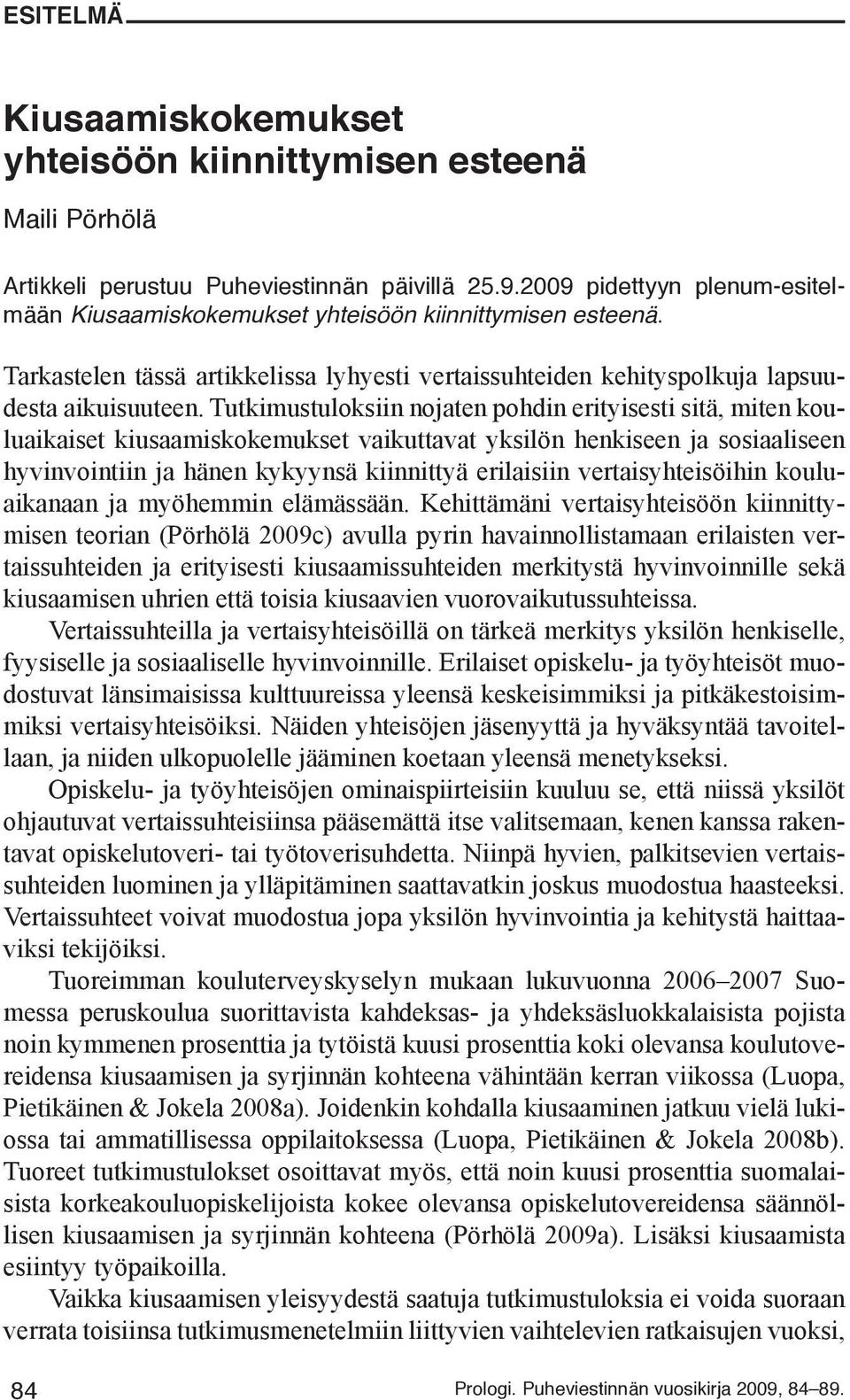 ESITELMÄ

Kiusaamiskokemukset yhteisöön kiinnittymisen esteenä

Maili Pörhölä

Artikkeli perustuu Puheviestinnän päivillä 25.9.2009 pidettyyn plenum-esitelmään Kiusaamiskokemukset yhteisöön kiinnittymisen esteenä.

Tarkastelen tässä artikkelissa lyhyesti vertaissuhteiden kehityspolkuja lapsuudesta aikuisuuteen. Tutkimustuloksiin nojaten pohdin erityisesti sitä, miten kouluaikaiset kiusaamiskokemukset vaikuttavat yksilön henkiseen ja sosiaaliseen hyvinvointiin ja hänen kykyynsä kiinnittyä erilaisiin vertaisyhteisöihin kouluaikanaan ja myöhemmin elämässään. Kehittämäni vertaisyhteisöön kiinnittymisen teorian (Pörhölä 2009c) avulla pyrin havainnollistamaan erilaisten vertaissuhteiden ja erityisesti kiusaamissuhteiden merkitystä hyvinvoinnille sekä kiusaamisen uhrien että toisia kiusaavien vuorovaikutussuhteissa.

Vertaissuhteilla ja vertaisyhteisöillä on tärkeä merkitys yksilön henkiselle, fyysiselle ja sosiaaliselle hyvinvoinnille. Erilaiset opiskelu- ja työyhteisöt muodostuvat länsimaisissa kulttuureissa yleensä keskeisimmiksi ja pitkäkestoisimmiksi vertaisyhteisöiksi. Näiden yhteisöjen jäsenyyttä ja hyväksyntää tavoitellaan, ja niiden ulkopuolelle jääminen koetaan yleensä menetykseksi.

Opiskelu- ja työyhteisöjen ominaispiirteisiin kuuluu se, että niissä yksilöt ohjautuvat vertaissuhteisiinsa pääsemättä itse valitsemaan, kenen kanssa rakentavat opiskelutoveri- tai työtoverisuhdetta. Niinpä hyvien, palkitsevien vertaissuhteiden luominen ja ylläpitäminen saattavatkin joskus muodostua haasteeksi. Vertaissuhteet voivat muodostua jopa yksilön hyvinvointia ja kehitystä haittaaviksi tekijöiksi.

Tuoreimman kouluterveyskyselyn mukaan lukuvuonna 2006–2007 Suomessa peruskoulua suorittavista kahdeksas- ja yhdeksäsluokkalaisista pojista noin kymmenen prosenttia ja tytöistä kuusi prosenttia koki olevansa koulutovereidensa kiusaamisen ja syrjinnän kohteena vähintään kerran viikossa (Luopa, Pietikäinen & Jokela 2008a). Joidenkin kohdalla kiusaaminen jatkuu vielä lukiossa tai ammatillisessa oppilaitoksessa (Luopa, Pietikäinen & Jokela 2008b). Tuoreet tutkimustulokset osoittavat myös, että noin kuusi prosenttia suomalaisista korkeakouluopiskelijoista kokee olevansa opiskelutovereidensa säännöllisen kiusaamisen ja syrjinnän kohteena (Pörhölä 2009a). Lisäksi kiusaamista esiintyy työpaikoilla.

Vaikka kiusaamisen yleisyydestä saatuja tutkimustuloksia ei voida suoraan verrata toisiinsa tutkimusmenetelmiin liittyvien vaihtelevien ratkaisujen vuoksi,

84

Prologi. Puheviestinnän vuosikirja 2009, 84–89.